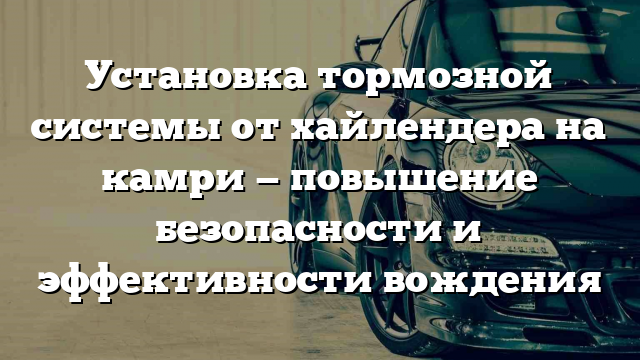 Установка тормозной системы от хайлендера на камри – повышение безопасности и эффективности вождения